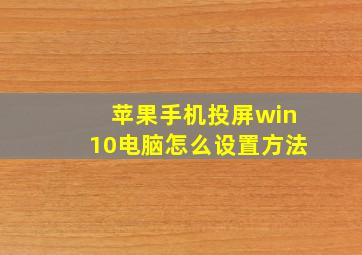 苹果手机投屏win10电脑怎么设置方法